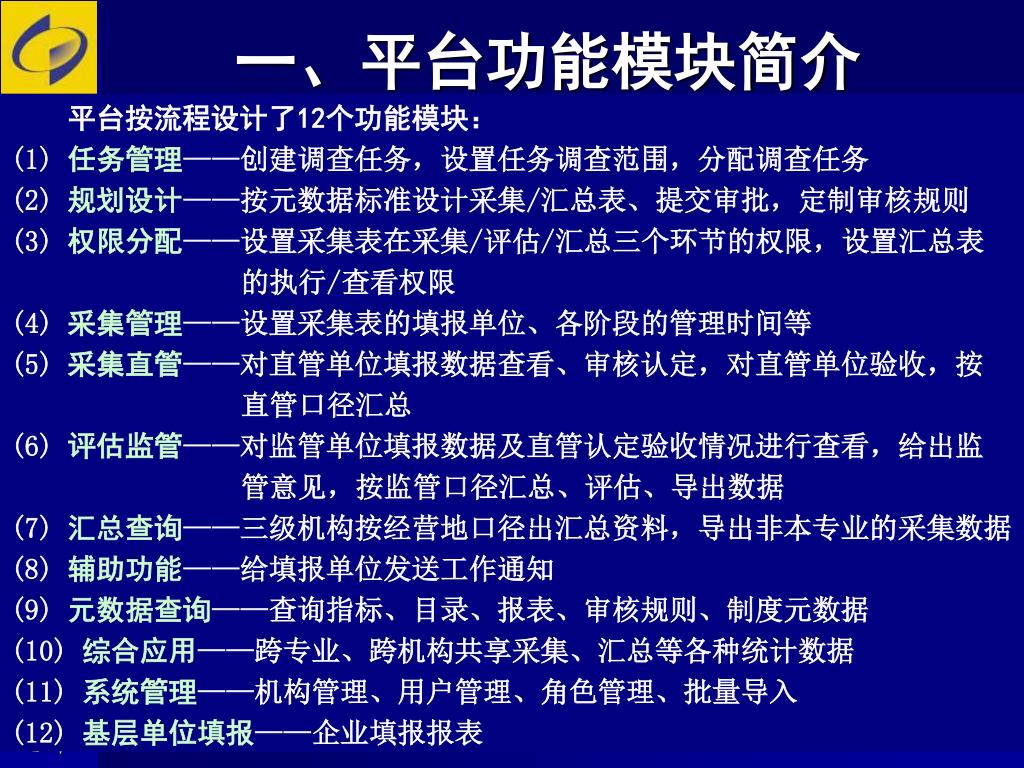 一、平台功能模块简介

平台按流程设计了12个功能模块：

(1) 任务管理——创建调查任务，设置任务调查范围，分配调查任务

(2) 规划设计——按元数据标准设计采集/汇总表、提交审批，定制审核规则

(3) 权限分配——设置采集表在采集/评估/汇总三个环节的权限，设置汇总表的执行/查看权限

(4) 采集管理——设置采集表的填报单位、各阶段的管理时间等

(5) 采集直管——对直管单位填报数据查看、审核认定，对直管单位验收，按直管口径汇总

(6) 评估监管——对监管单位填报数据及直管认定验收情况进行查看，给出监管意见，按监管口径汇总、评估、导出数据

(7) 汇总查询——三级机构按经营地口径出汇总资料，导出非本专业的采集数据

(8) 辅助功能——给填报单位发送工作通知

(9) 元数据查询——查询指标、目录、报表、审核规则、制度元数据

(10) 综合应用——跨专业、跨机构共享采集、汇总等各种统计数据

(11) 系统管理——机构管理、用户管理、角色管理、批量导入

(12) 基层单位填报——企业填报报表